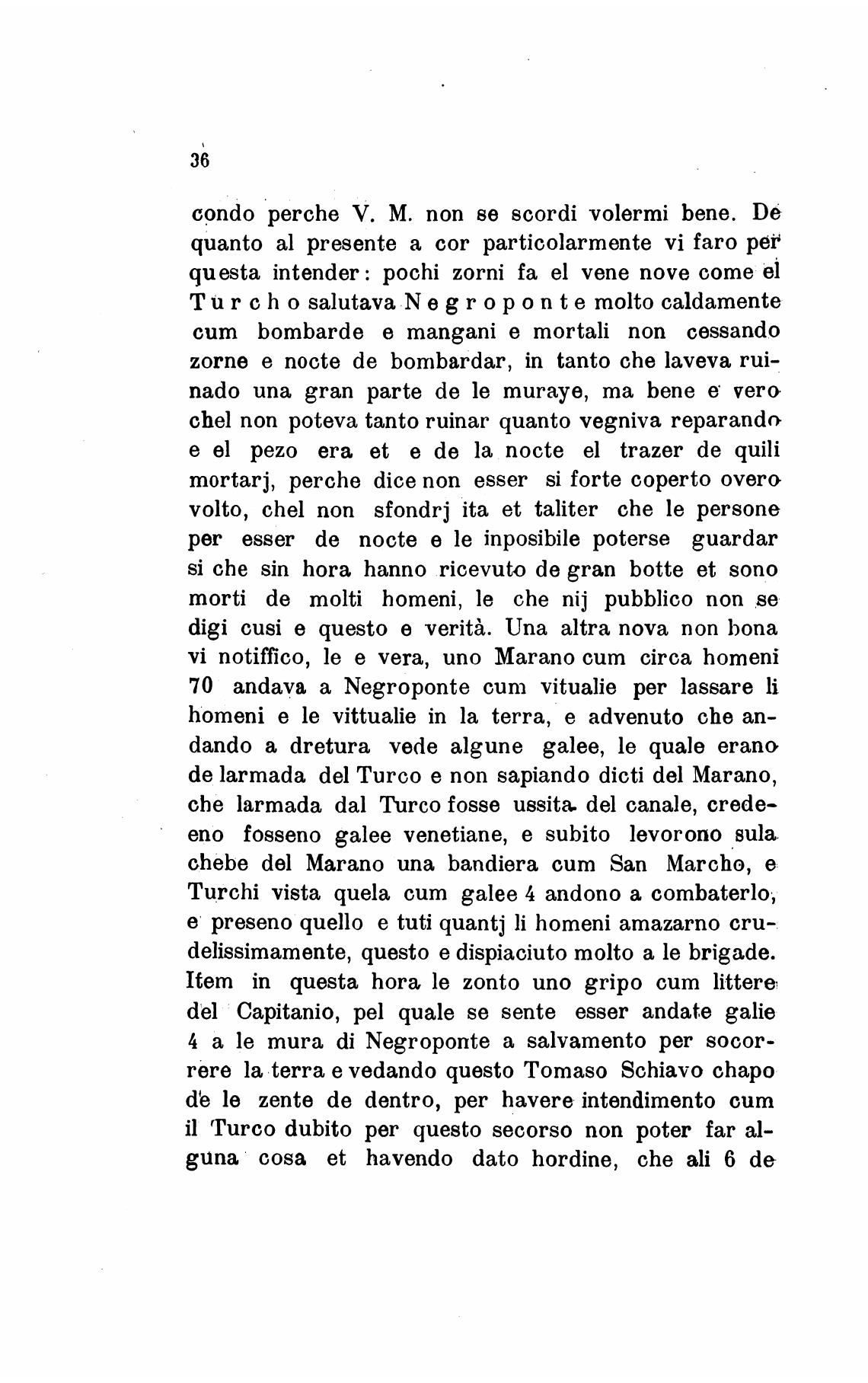 36

condo perche V. M. non se scordi volermi bene. De quanto al presente a cor particolarmente vi faro per questa intender: pochi zorni fa el vene nove come el Turcho salutava Negroponte molto caldamente cum bombarde e mangani e mortali non cessando zorne e nocte de bombardar, in tanto che laveva ruinado una gran parte de le muraye, ma bene e vero chel non poteva tanto ruinar quanto vegniva reparando e el pezo era et e de la nocte el trazer de quili mortarj, perche dice non esser si forte coperto overo volto, chel non sfondrj ita et taliter che le persone per esser de nocte e le inposibile poterse guardar si che sin hora hanno ricevuto de gran botte et sono morti de molti homeni, le che nij pubblico non se digi cusi e questo e verità. Una altra nova non bona vi notiffico, le e vera, uno Marano cum circa homeni 70 andava a Negroponte cum vitualie per lassare li homeni e le vittualie in la terra, e advenuto che andando a dretura vede algune galee, le quale erano de larmada del Turco e non sapiando dicti del Marano, che larmada dal Turco fosse ussita del canale, credeeno fosseno galee venetiane, e subito levorono sula chebe del Marano una bandiera cum San Marcho, e Turchi vista quela cum galee 4 andono a combaterlo, e preseno quello e tuti quantj li homeni amazarno crudelissimamente, questo e dispiaciuto molto a le brigade. Item in questa hora le zonto uno gripo cum littere del Capitanio, pel quale se sente esser andate galie 4 a le mura di Negroponte a salvamento per socorrere la terra e vedando questo Tomaso Schiavo chapo de le zente de dentro, per havere intendimento cum il Turco dubito per questo secorso non poter far alguna cosa et havendo dato hordine, che ali 6 de